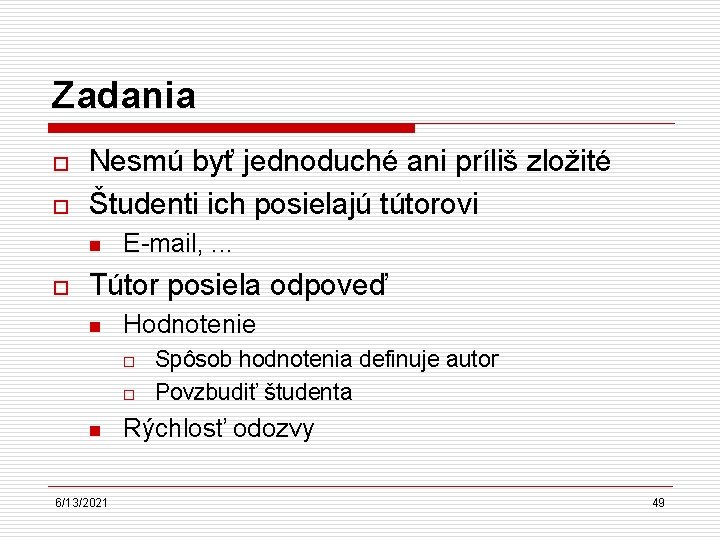 Zadania

Nesmú byť jednoduché ani príliš zložité

Študenti ich posielajú tútorovi

E-mail, ...

Tútor posiela odpoveď

Hodnotenie

Spôsob hodnotenia definuje autor

Povzbudiť študenta

Rýchlosť odozvy

6/13/2021

49